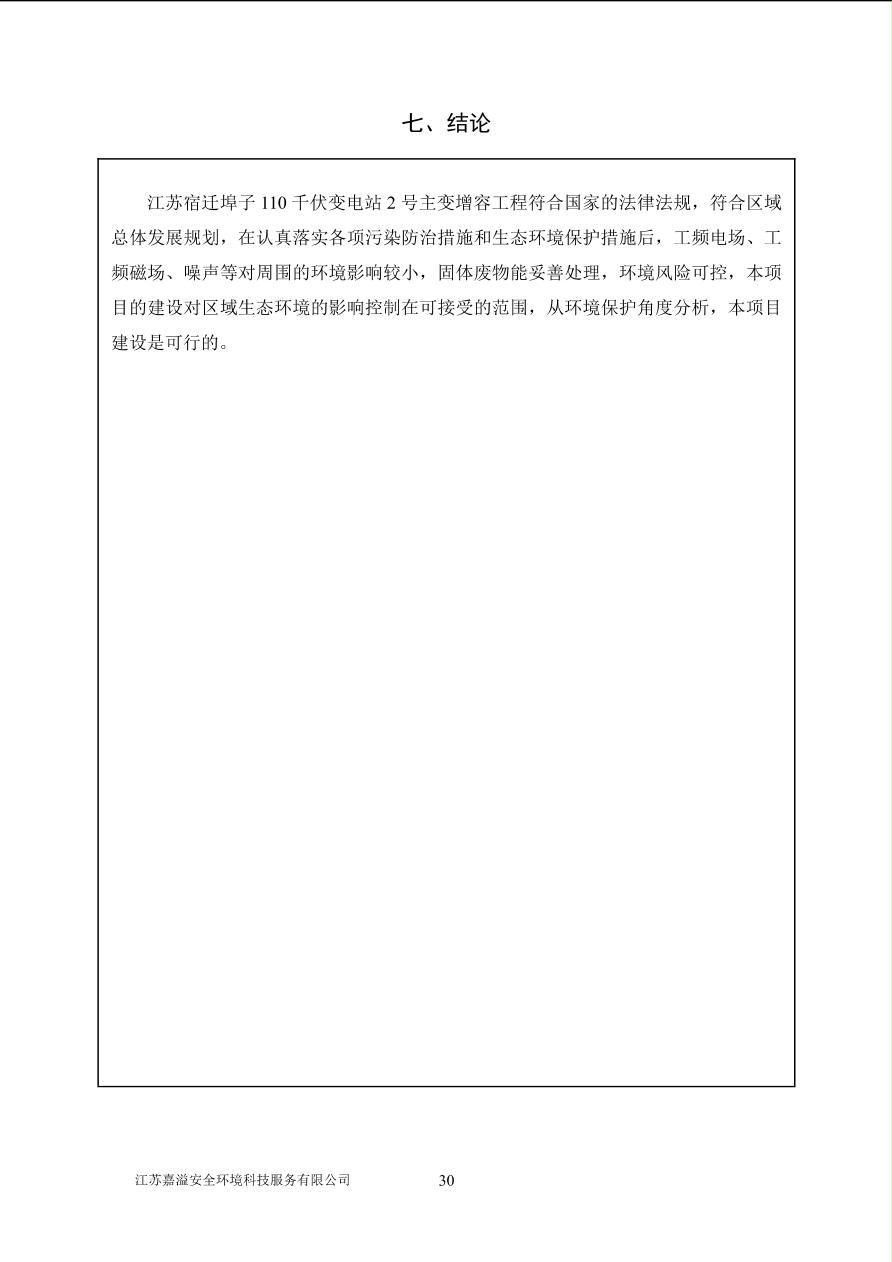 七、结论

江苏宿迁埠子 110 千伏变电站 2 号主变增容工程符合国家的法律法规，符合区域总体发展规划，在认真落实各项污染防治措施和生态环境保护措施后，工频电场、工频磁场、噪声等对周围的环境影响较小，固体废物能妥善处理，环境风险可控，本项目的建设对区域生态环境的影响控制在可接受的范围，从环境保护角度分析，本项目建设是可行的。

江苏嘉溢安全环境科技服务有限公司 30